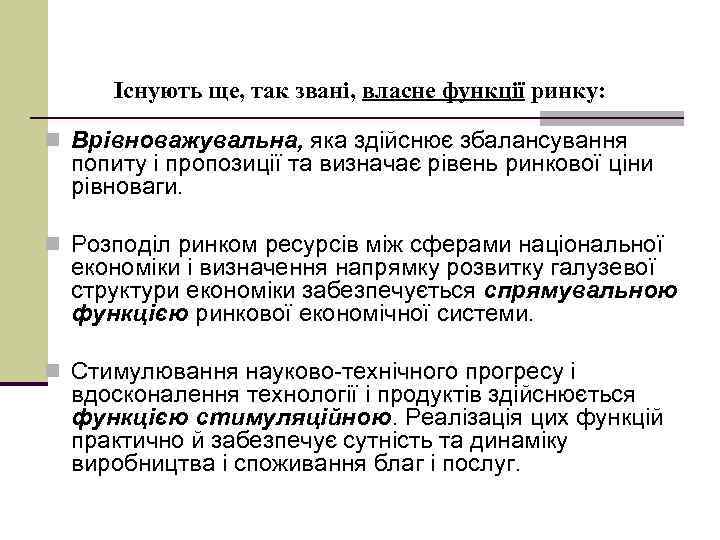 Існують ще, так звані, власне функції ринку:

Врівноважувальна, яка здійснює збалансування попиту і пропозиції та визначає рівень ринкової ціни рівноваги.

Розподіл ринком ресурсів між сферами національної економіки і визначення напрямку розвитку галузевої структури економіки забезпечується спрямувальною функцією ринкової економічної системи.

Стимулювання науково-технічного прогресу і вдосконалення технології і продуктів здійснюється функцією стимуляційною. Реалізація цих функцій практично й забезпечує сутність та динаміку виробництва і споживання благ і послуг.